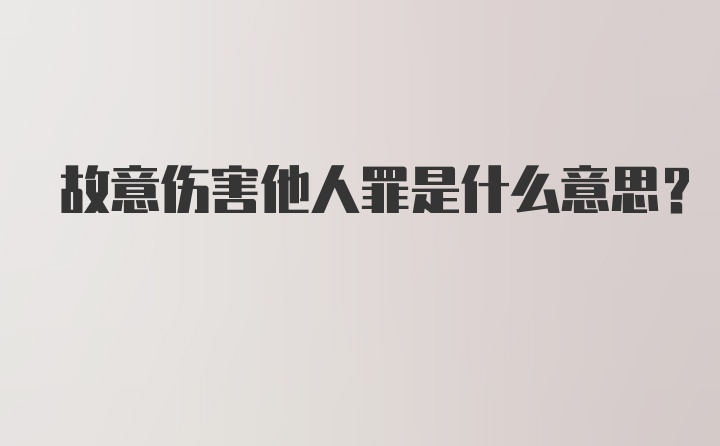 故意伤害他人罪是什么意思？